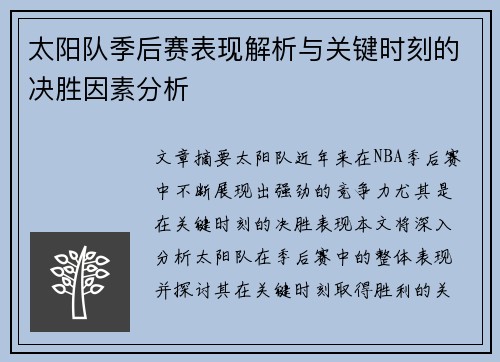 太阳队季后赛表现解析与关键时刻的决胜因素分析

文章摘要太阳队近年来在NBA季后赛中不断展现出强劲的竞争力尤其是在关键时刻的决胜表现本文将深入分析太阳队在季后赛中的整体表现并探讨其在关键时刻取得胜利的关